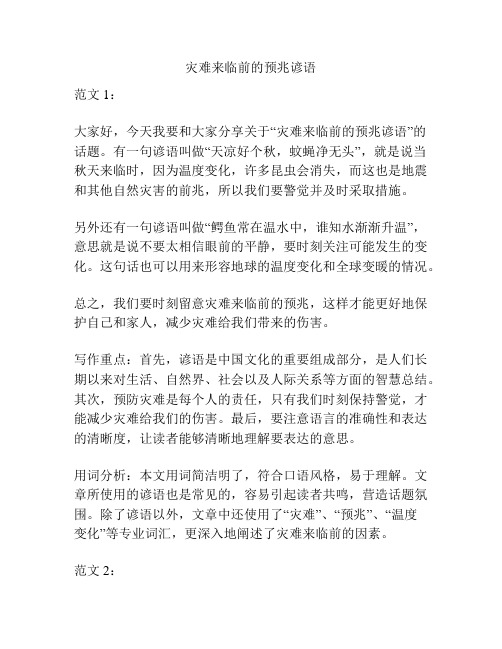 灾难来临前的预兆谚语

范文 1：

大家好，今天我要和大家分享关于“灾难来临前的预兆谚语”的话题。有一句谚语叫做“天凉好个秋，蚊蝇净无头”，就是说当秋天来临时，因为温度变化，许多昆虫会消失，而这也是地震和其他自然灾害的前兆，所以我们要警觉并及时采取措施。

另外还有一句谚语叫做“鳄鱼常在温水中，谁知水渐渐升温”，意思就是说不要太相信眼前的平静，要时刻关注可能发生的变化。这句话也可以用来形容地球的温度变化和全球变暖的情况。

总之，我们要时刻留意灾难来临前的预兆，这样才能更好地保护自己和家人，减少灾难给我们带来的伤害。

写作重点：首先，谚语是中国文化的重要组成部分，是人们长期以来对生活、自然界、社会以及人际关系等方面的智慧总结。其次，预防灾难是每个人的责任，只有我们时刻保持警觉，才能减少灾难给我们的伤害。最后，要注意语言的准确性和表达的清晰度，让读者能够清晰地理解要表达的意思。

用词分析：本文用词简洁明了，符合口语风格，易于理解。文章所使用的谚语也是常见的，容易引起读者共鸣，营造话题氛围。除了谚语以外，文章中还使用了“灾难”、“预兆”、“温度变化”等专业词汇，更深入地阐述了灾难来临前的因素。

范文 2：